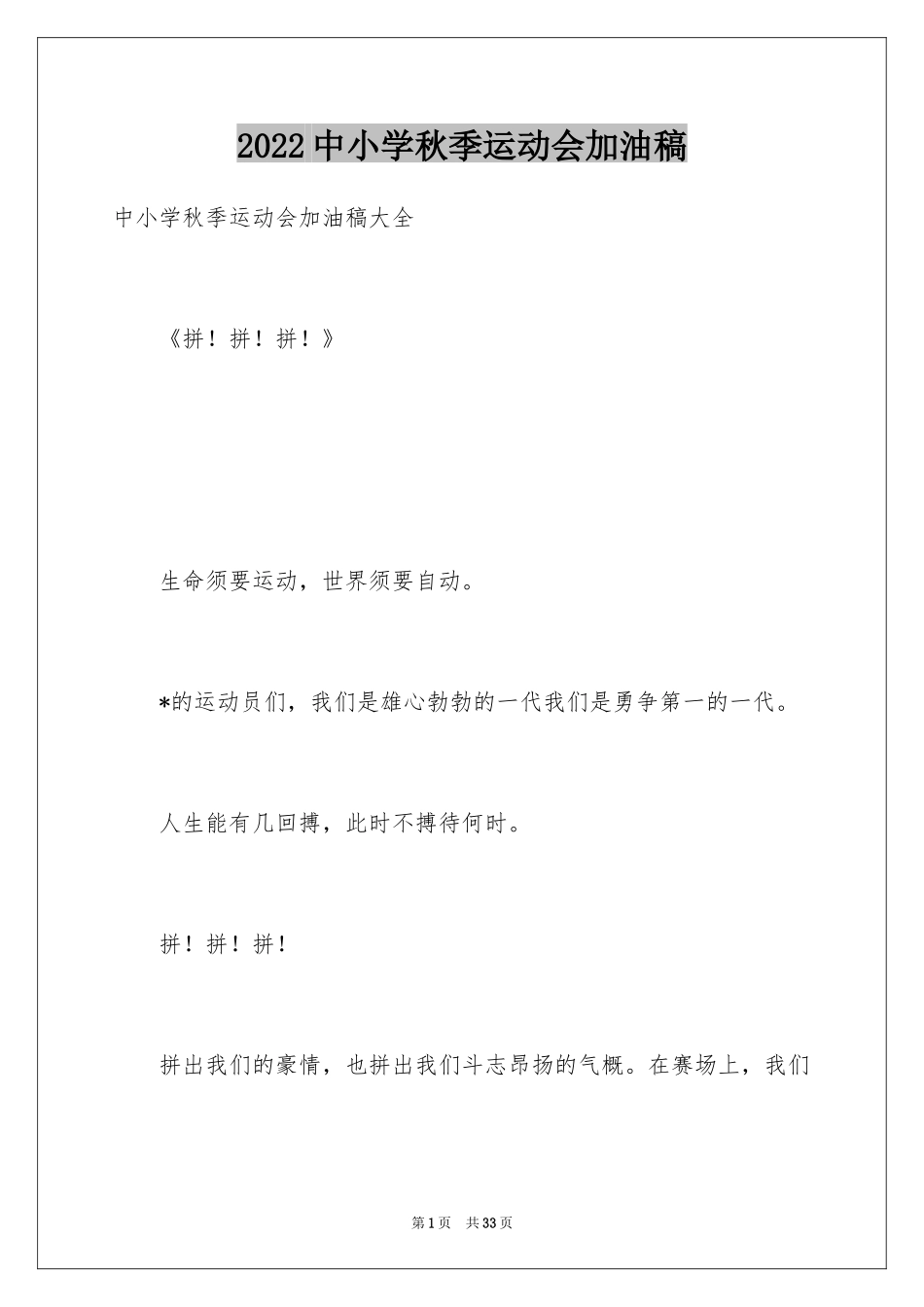 2022中小学秋季运动会加油稿

中小学秋季运动会加油稿大全

《拼！拼！拼！》

生命须要运动，世界须要自动。

*的运动员们，我们是雄心勃勃的一代我们是勇争第一的一代。

人生能有几回搏，此时不搏待何时。

拼！拼！拼！

拼出我们的豪情，也拼出我们斗志昂扬的气概。在赛场上，我们

第1页 共33页